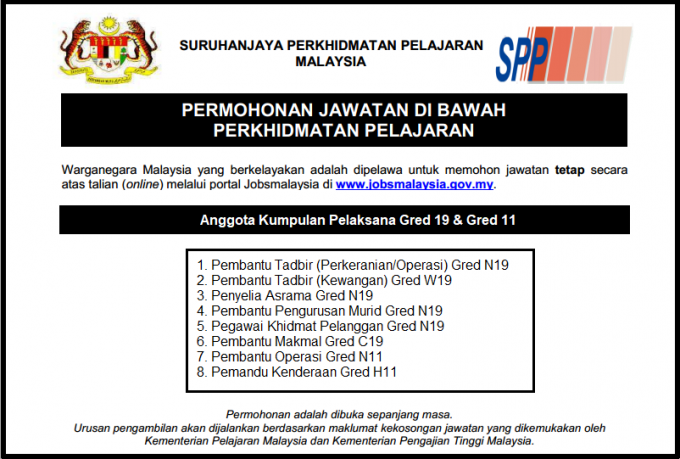 SURUHANJAYA PERKHIDMATAN PELAJARAN MALAYSIA

SPP

PERMOHONAN JAWATAN DI BAWAH PERKHIDMATAN PELAJARAN

Warganegara Malaysia yang berkelayakan adalah dipelawa untuk memohon jawatan tetap secara atas talian (online) melalui portal Jobsmalaysia di www.jobsmalaysia.gov.my.

Anggota Kumpulan Pelaksana Gred 19 & Gred 11

1. Pembantu Tadbir (Perkeranian/Operasi) Gred N19
2. Pembantu Tadbir (Kewangan) Gred W19
3. Penyelia Asrama Gred N19
4. Pembantu Pengurusan Murid Gred N19
5. Pegawai Khidmat Pelanggan Gred N19
6. Pembantu Makmal Gred C19
7. Pembantu Operasi Gred N11
8. Pemandu Kenderaan Gred H11

Permohonan adalah dibuka sepanjang masa.
Urusan pengambilan akan dijalankan berdasarkan maklumat kekosongan jawatan yang dikemukakan oleh Kementerian Pelajaran Malaysia dan Kementerian Pengajian Tinggi Malaysia.